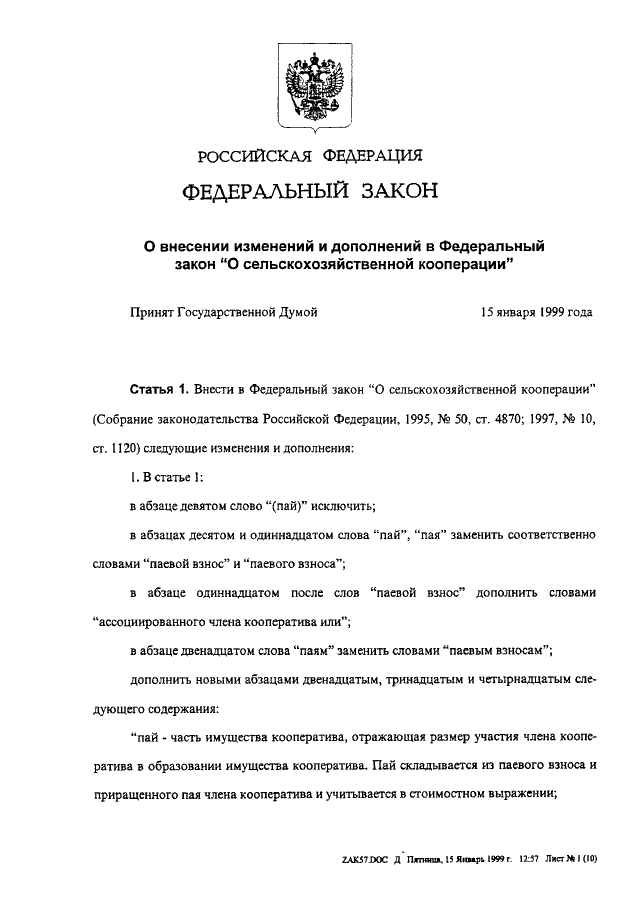 РОССИЙСКАЯ ФЕДЕРАЦИЯ

ФЕДЕРАЛЬНЫЙ ЗАКОН

О внесении изменений и дополнений в Федеральный закон "О сельскохозяйственной кооперации"

Принят Государственной Думой 15 января 1999 года

Статья 1. Внести в Федеральный закон "О сельскохозяйственной кооперации" (Собрание законодательства Российской Федерации, 1995, № 50, ст. 4870; 1997, № 10, ст. 1120) следующие изменения и дополнения:

1. В статье 1:

в абзаце девятом слово "(пай)" исключить;

в абзацах десятом и одиннадцатом слова "пай", "пая" заменить соответственно словами "паевой взнос" и "паевого взноса";

в абзаце одиннадцатом после слов "паевой взнос" дополнить словами "ассоциированного члена кооператива или";

в абзаце двенадцатом слова "паям" заменить словами "паевым взносам";

дополнить новыми абзацами двенадцатым, тринадцатым и четырнадцатым следующего содержания:

"пай - часть имущества кооператива, отражающая размер участия члена кооператива в образовании имущества кооператива. Пай складывается из паевого взноса и приращенного пая члена кооператива и учитывается в стоимостном выражении;

ZAK57.DOC Д Пятница, 15 Январь 1999 г. 12:57 Лист № 1 (10)